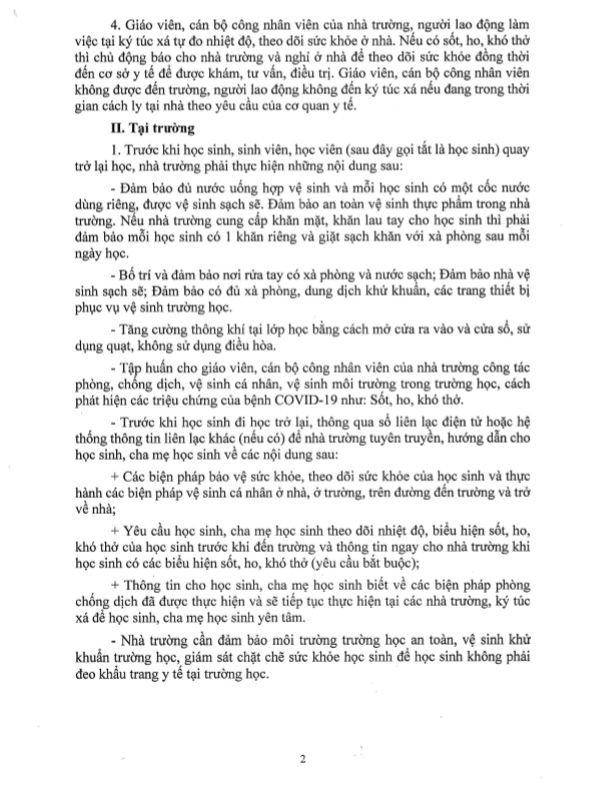 4. Giáo viên, cán bộ công nhân viên của nhà trường, người lao động làm việc tại ký túc xá tự đo nhiệt độ, theo dõi sức khỏe ở nhà. Nếu có sốt, ho, khó thở thì chủ động báo cho nhà trường và nghỉ ở nhà để theo dõi sức khỏe đồng thời đến cơ sở y tế để được khám, tư vấn, điều trị. Giáo viên, cán bộ công nhân viên không được đến trường, người lao động không đến ký túc xá nếu đang trong thời gian cách ly tại nhà theo yêu cầu của cơ quan y tế.

II. Tại trường

1. Trước khi học sinh, sinh viên, học viên (sau đây gọi tắt là học sinh) quay trở lại học, nhà trường phải thực hiện những nội dung sau:

- Đảm bảo đủ nước uống hợp vệ sinh và mỗi học sinh có một cốc nước dùng riêng, được vệ sinh sạch sẽ. Đảm bảo an toàn vệ sinh thực phẩm trong nhà trường. Nếu nhà trường cung cấp khăn mặt, khăn lau tay cho học sinh thì phải đảm bảo mỗi học sinh có 1 khăn riêng và giặt sạch khăn với xà phòng sau mỗi ngày học.

- Bố trí và đảm bảo nơi rửa tay có xà phòng và nước sạch; Đảm bảo nhà vệ sinh sạch sẽ; Đảm bảo có đủ xà phòng, dung dịch khử khuẩn, các trang thiết bị phục vụ vệ sinh trường học.

- Tăng cường thông khí tại lớp học bằng cách mở cửa ra vào và cửa sổ, sử dụng quạt, không sử dụng điều hòa.

- Tập huấn cho giáo viên, cán bộ công nhân viên của nhà trường công tác phòng, chống dịch, vệ sinh cá nhân, vệ sinh môi trường trong trường học, cách phát hiện các triệu chứng của bệnh COVID-19 như: Sốt, ho, khó thở.

- Trước khi học sinh đi học trở lại, thông qua sổ liên lạc điện tử hoặc hệ thống thông tin liên lạc khác (nếu có) để nhà trường tuyên truyền, hướng dẫn cho học sinh, cha mẹ học sinh về các nội dung sau:

+ Các biện pháp bảo vệ sức khỏe, theo dõi sức khỏe của học sinh và thực hành các biện pháp vệ sinh cá nhân ở nhà, ở trường, trên đường đến trường và trở về nhà;

+ Yêu cầu học sinh, cha mẹ học sinh theo dõi nhiệt độ, biểu hiện sốt, ho, khó thở của học sinh trước khi đến trường và thông tin ngay cho nhà trường khi học sinh có các biểu hiện sốt, ho, khó thở (yêu cầu bắt buộc);

+ Thông tin cho học sinh, cha mẹ học sinh biết về các biện pháp phòng chống dịch đã được thực hiện và sẽ tiếp tục thực hiện tại các nhà trường, ký túc xá để học sinh, cha mẹ học sinh yên tâm.

- Nhà trường cần đảm bảo môi trường trường học an toàn, vệ sinh khử khuẩn trường học, giám sát chặt chẽ sức khỏe học sinh để học sinh không phải đeo khẩu trang y tế tại trường học.

2